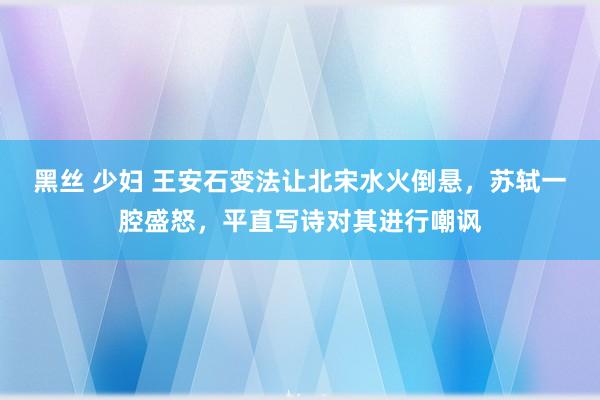 黑丝 少妇 王安石变法让北宋水火倒悬，苏轼一腔盛怒，平直写诗对其进行嘲讽